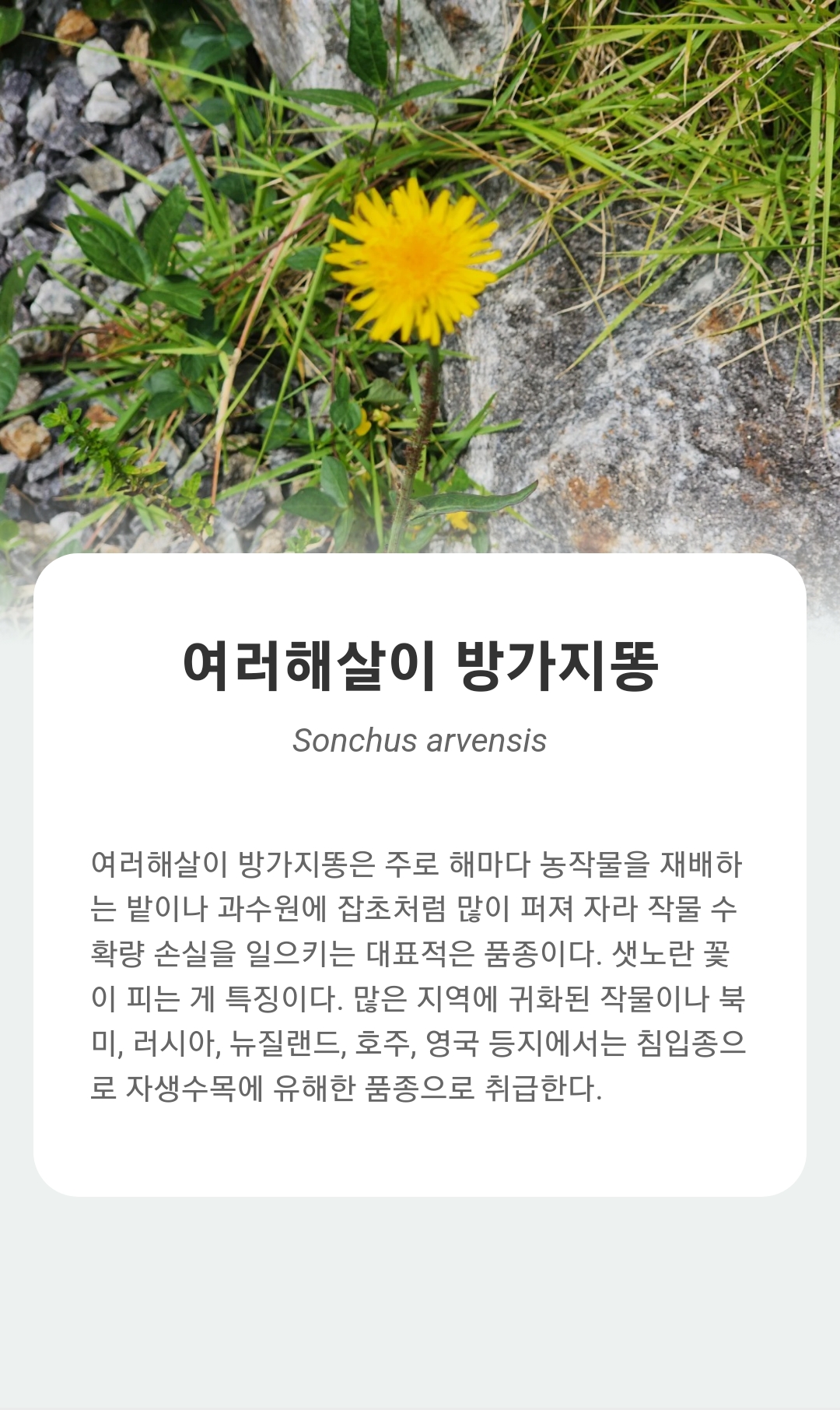 여러해살이 방가지똥

Sonchus arvensis

여러해살이 방가지똥은 주로 해마다 농작물을 재배하는 밭이나 과수원에 잡초처럼 많이 퍼져 자라 작물 수확량 손실을 일으키는 대표적은 품종이다. 샛노란 꽃이 피는 게 특징이다. 많은 지역에 귀화된 작물이나 북미, 러시아, 뉴질랜드, 호주, 영국 등지에서는 침입종으로 자생수목에 유해한 품종으로 취급한다.